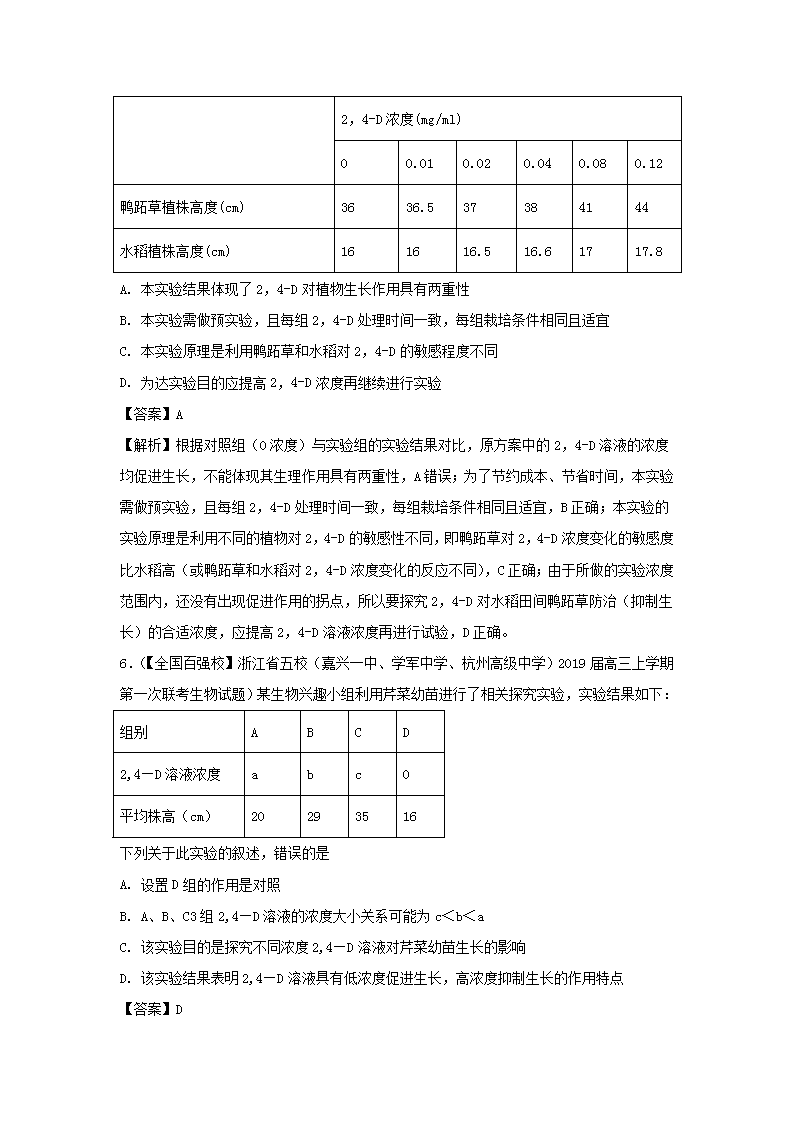 | | 2，4-D浓度(mg/ml) | | | | | |
|---|---|---|---|---|---|---|
| | 0 | 0.01 | 0.02 | 0.04 | 0.08 | 0.12 |
| 鸭跖草植株高度(cm) | 36 | 36.5 | 37 | 38 | 41 | 44 |
| 水稻植株高度(cm) | 16 | 16 | 16.5 | 16.6 | 17 | 17.8 |

A. 本实验结果体现了2，4-D对植物生长作用具有两重性

B. 本实验需做预实验，且每组2，4-D处理时间一致，每组栽培条件相同且适宜

C. 本实验原理是利用鸭跖草和水稻对2，4-D的敏感程度不同

D. 为达实验目的应提高2，4-D浓度再继续进行实验

【答案】A

【解析】根据对照组（0浓度）与实验组的实验结果对比，原方案中的2，4-D溶液的浓度均促进生长，不能体现其生理作用具有两重性，A错误；为了节约成本、节省时间，本实验需做预实验，且每组2，4-D处理时间一致，每组栽培条件相同且适宜，B正确；本实验的实验原理是利用不同的植物对2，4-D的敏感性不同，即鸭跖草对2，4-D浓度变化的敏感度比水稻高（或鸭跖草和水稻对2，4-D浓度变化的反应不同），C正确；由于所做的实验浓度范围内，还没有出现促进作用的拐点，所以要探究2，4-D对水稻田间鸭跖草防治（抑制生长）的合适浓度，应提高2，4-D溶液浓度再进行试验，D正确。

6.（【全国百强校】浙江省五校（嘉兴一中、学军中学、杭州高级中学）2019届高三上学期第一次联考生物试题）某生物兴趣小组利用芹菜幼苗进行了相关探究实验，实验结果如下：

| 组别 | A | B | C | D |
|---|---|---|---|---|
| 2,4—D溶液浓度 | a | b | c | 0 |
| 平均株高（cm） | 20 | 29 | 35 | 16 |

下列关于此实验的叙述，错误的是

A. 设置D组的作用是对照

B. A、B、C3组2,4—D溶液的浓度大小关系可能为c<b<a

C. 该实验目的是探究不同浓度2,4—D溶液对芹菜幼苗生长的影响

D. 该实验结果表明2,4—D溶液具有低浓度促进生长，高浓度抑制生长的作用特点

【答案】D